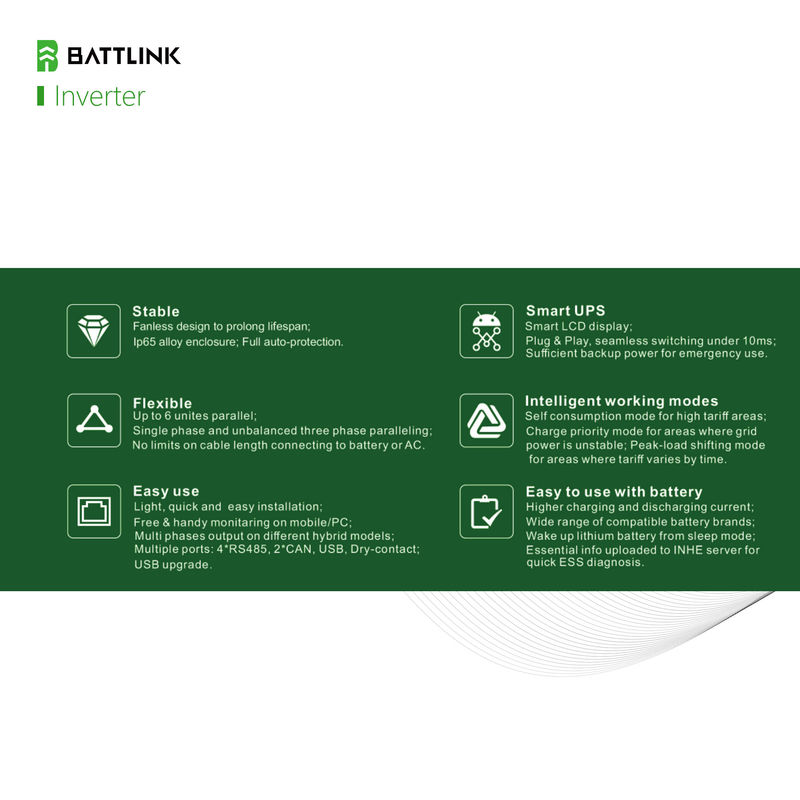 BATTLINK
Inverter

Stable
Fanless design to prolong lifespan;
Ip65 alloy enclosure; Full auto-protection.

Flexible
Up to 6 unites parallel;
Single phase and unbalanced three phase paralleling;
No limits on cable length connecting to battery or AC.

Easy use
Light, quick and easy installation;
Free & handy monitaring on mobile/PC;
Multi phases output on different hybrid models;
Multiple ports: 4*RS485, 2*CAN, USB, Dry-contact;
USB upgrade.

Smart UPS
Smart LCD display;
Plug & Play, seamless switching under 10ms;
Sufficient backup power for emergency use.

Intelligent working modes
Self consumption mode for high tariff areas;
Charge priority mode for areas where grid power is unstable; Peak-load shifting mode for areas where tariff varies by time.

Easy to use with battery
Higher charging and discharging current;
Wide range of compatible battery brands;
Wake up lithium battery from sleep mode;
Essential info uploaded to INHE server for quick ESS diagnosis.